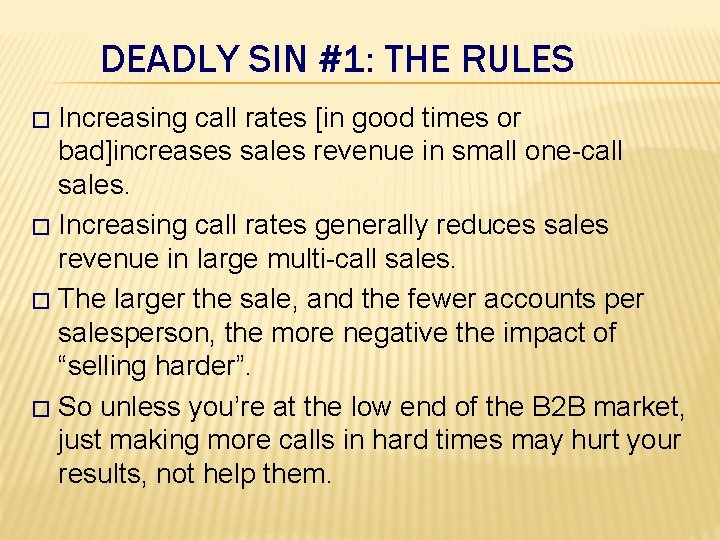 DEADLY SIN #1: THE RULES

□ Increasing call rates [in good times or bad]increases sales revenue in small one-call sales.

□ Increasing call rates generally reduces sales revenue in large multi-call sales.

□ The larger the sale, and the fewer accounts per salesperson, the more negative the impact of “selling harder”.

□ So unless you’re at the low end of the B2B market, just making more calls in hard times may hurt your results, not help them.